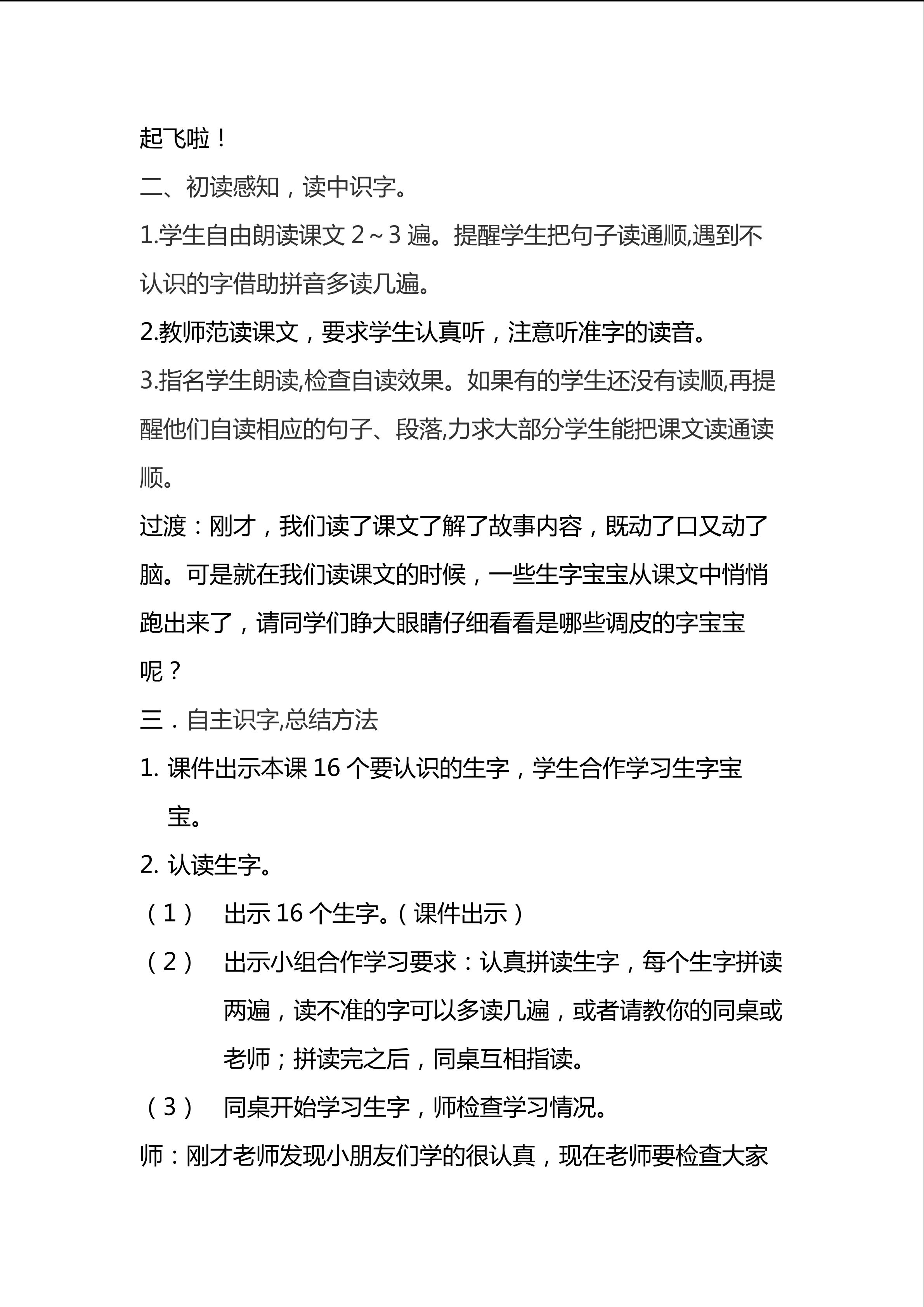 起飞啦！

二、初读感知，读中识字。

1.学生自由朗读课文2～3遍。提醒学生把句子读通顺,遇到不认识的字借助拼音多读几遍。

2.教师范读课文，要求学生认真听，注意听准字的读音。

3.指名学生朗读,检查自读效果。如果有的学生还没有读顺,再提醒他们自读相应的句子、段落,力求大部分学生能把课文读通读顺。

过渡：刚才，我们读了课文了解了故事内容，既动了口又动了脑。可是就在我们读课文的时候，一些生字宝宝从课文中悄悄跑出来了，请同学们睁大眼睛仔细看看是哪些调皮的字宝宝呢？

三．自主识字,总结方法

1.课件出示本课16个要认识的生字，学生合作学习生字宝宝。

2.认读生字。

（1） 出示16个生字。（课件出示）

（2） 出示小组合作学习要求：认真拼读生字，每个生字拼读两遍，读不准的字可以多读几遍，或者请教你的同桌或老师；拼读完之后，同桌互相指读。

（3） 同桌开始学习生字，师检查学习情况。

师：刚才老师发现小朋友们学的很认真，现在老师要检查大家